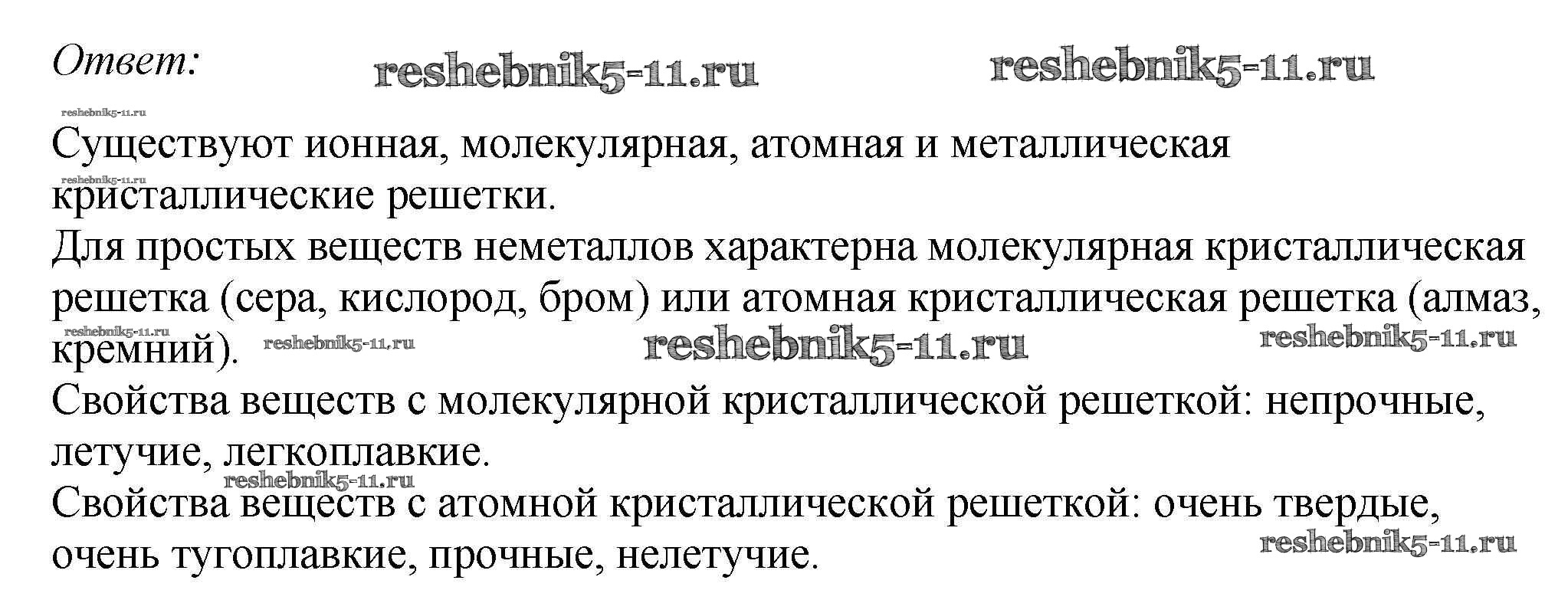 Ответ:

Существуют ионная, молекулярная, атомная и металлическая кристаллические решетки.

Для простых веществ неметаллов характерна молекулярная кристаллическая решетка (сера, кислород, бром) или атомная кристаллическая решетка (алмаз, кремний).

Свойства веществ с молекулярной кристаллической решеткой: непрочные, летучие, легкоплавкие.

Свойства веществ с атомной кристаллической решеткой: очень твердые, очень тугоплавкие, прочные, нелетучие.

reshebnik5-11.ru